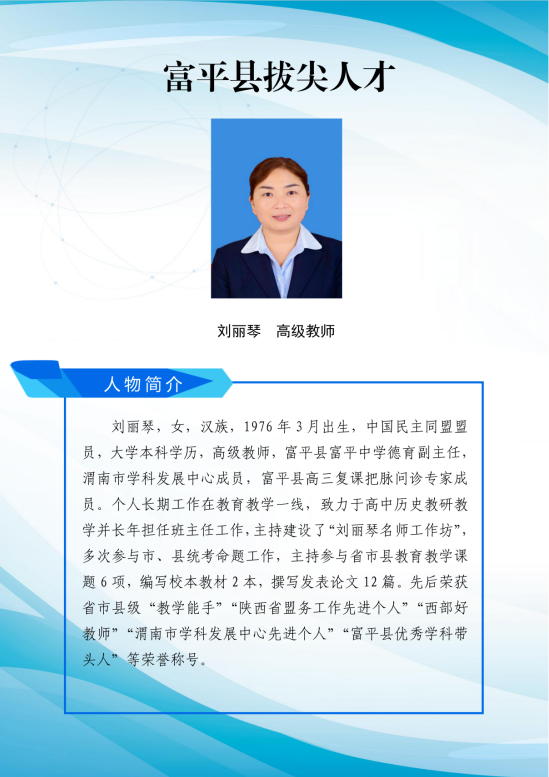 富平县拔尖人才

刘丽琴 高级教师

人物简介

刘丽琴，女，汉族，1976年3月出生，中国民主同盟盟员，大学本科学历，高级教师，富平县富平中学德育副主任，渭南市学科发展中心成员，富平县高三复课把脉问诊专家成员。个人长期工作在教育教学一线，致力于高中历史教研教学并长年担任班主任工作，主持建设了“刘丽琴名师工作坊”，多次参与市、县统考命题工作，主持参与省市县教育教学课题6项，编写校本教材2本，撰写发表论文12篇。先后荣获省市县级“教学能手”“陕西省盟务工作先进个人”“西部好教师”“渭南市学科发展中心先进个人”“富平县优秀学科带头人”等荣誉称号。